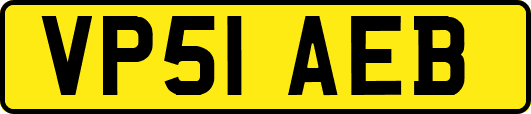 VP51 AEB